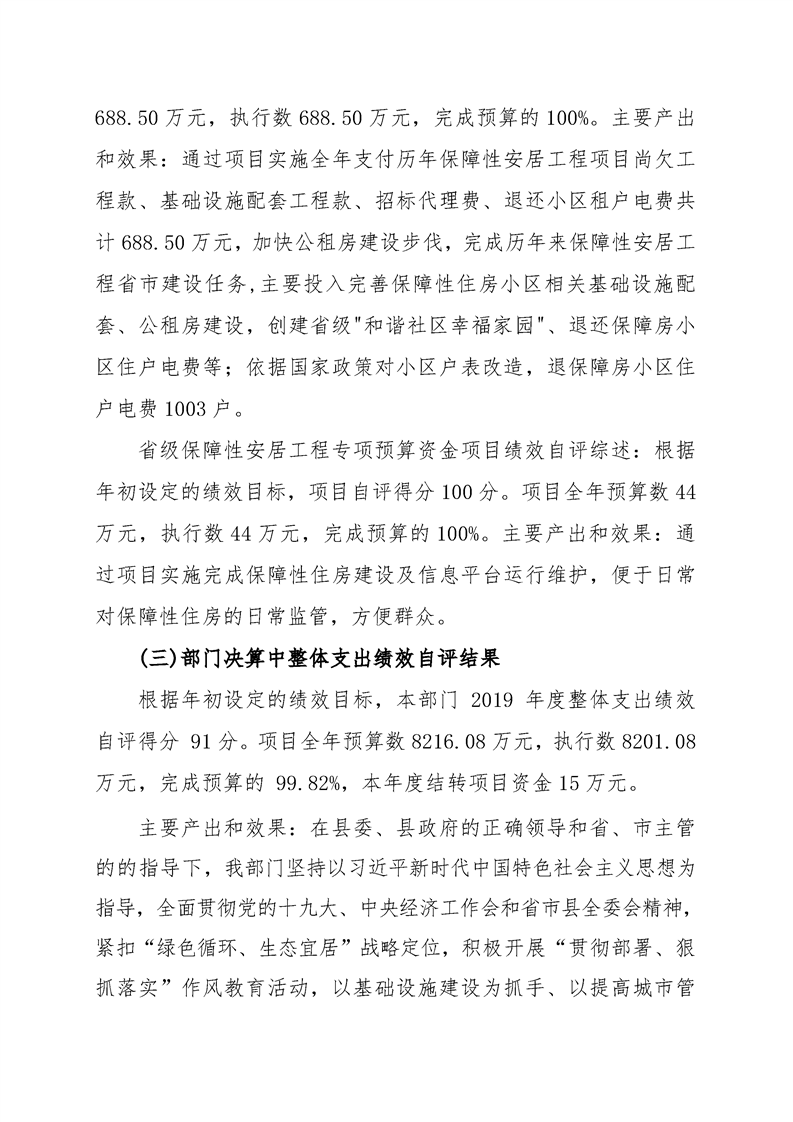 688.50 万元，执行数 688.50 万元，完成预算的 100%。主要产出和效果：通过项目实施全年支付历年保障性安居工程项目尚欠工程款、基础设施配套工程款、招标代理费、退还小区租户电费共计 688.50 万元，加快公租房建设步伐，完成历年来保障性安居工程省市建设任务，主要投入完善保障性住房小区相关基础设施配套、公租房建设，创建省级"和谐社区幸福家园"、退还保障房小区住户电费等；依据国家政策对小区户表改造，退保障房小区住户电费 1003 户。

省级保障性安居工程专项预算资金项目绩效自评综述：根据年初设定的绩效目标，项目自评得分 100 分。项目全年预算数 44 万元，执行数 44 万元，完成预算的 100%。主要产出和效果：通过项目实施完成保障性住房建设及信息平台运行维护，便于日常对保障性住房的日常监管，方便群众。

(三)部门决算中整体支出绩效自评结果

根据年初设定的绩效目标，本部门 2019 年度整体支出绩效自评得分 91 分。项目全年预算数 8216.08 万元，执行数 8201.08 万元，完成预算的 99.82%，本年度结转项目资金 15 万元。

主要产出和效果：在县委、县政府的正确领导和省、市主管的的指导下，我部门坚持以习近平新时代中国特色社会主义思想为指导，全面贯彻党的十九大、中央经济工作会和省市县全委会精神，紧扣“绿色循环、生态宜居”战略定位，积极开展“贯彻部署、狠抓落实”作风教育活动，以基础设施建设为抓手、以提高城市管